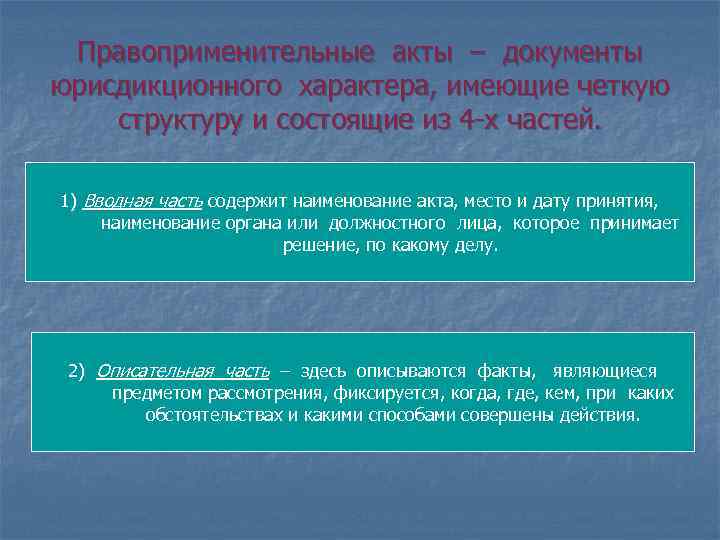 Правоприменительные акты – документы юрисдикционного характера, имеющие четкую структуру и состоящие из 4-х частей.

1) Вводная часть содержит наименование акта, место и дату принятия, наименование органа или должностного лица, которое принимает решение, по какому делу.

2) Описательная часть – здесь описываются факты, являющиеся предметом рассмотрения, фиксируется, когда, где, кем, при каких обстоятельствах и какими способами совершены действия.